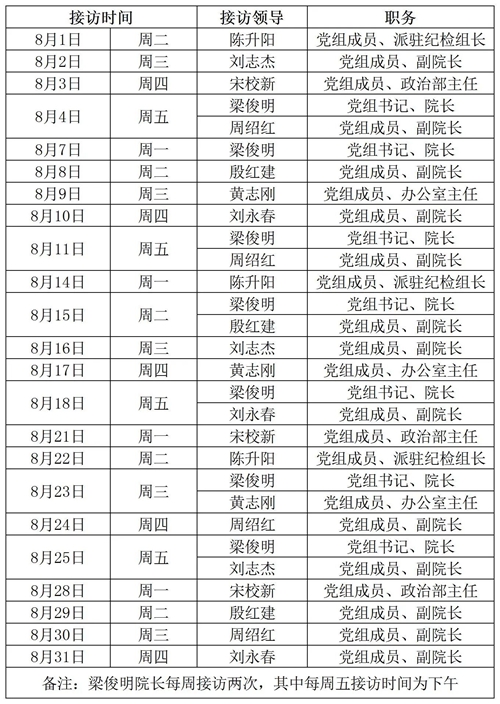 | 接访时间 | | 接访领导 | 职务 |
|---|---|---|---|
| 8月1日 | 周二 | 陈升阳 | 党组成员、派驻纪检组长 |
| 8月2日 | 周三 | 刘志杰 | 党组成员、副院长 |
| 8月3日 | 周四 | 宋校新 | 党组成员、政治部主任 |
| 8月4日 | 周五 | 梁俊明 | 党组书记、院长 |
| | | 周绍红 | 党组成员、副院长 |
| 8月7日 | 周一 | 梁俊明 | 党组书记、院长 |
| 8月8日 | 周二 | 殷红建 | 党组成员、副院长 |
| 8月9日 | 周三 | 黄志刚 | 党组成员、办公室主任 |
| 8月10日 | 周四 | 刘永春 | 党组成员、副院长 |
| 8月11日 | 周五 | 梁俊明 | 党组书记、院长 |
| | | 周绍红 | 党组成员、副院长 |
| 8月14日 | 周一 | 陈升阳 | 党组成员、派驻纪检组长 |
| 8月15日 | 周二 | 梁俊明 | 党组书记、院长 |
| | | 殷红建 | 党组成员、副院长 |
| 8月16日 | 周三 | 刘志杰 | 党组成员、副院长 |
| 8月17日 | 周四 | 黄志刚 | 党组成员、办公室主任 |
| 8月18日 | 周五 | 梁俊明 | 党组书记、院长 |
| | | 刘永春 | 党组成员、副院长 |
| 8月21日 | 周一 | 宋校新 | 党组成员、政治部主任 |
| 8月22日 | 周二 | 陈升阳 | 党组成员、派驻纪检组长 |
| 8月23日 | 周三 | 梁俊明 | 党组书记、院长 |
| | | 黄志刚 | 党组成员、办公室主任 |
| 8月24日 | 周四 | 周绍红 | 党组成员、副院长 |
| 8月25日 | 周五 | 梁俊明 | 党组书记、院长 |
| | | 刘志杰 | 党组成员、副院长 |
| 8月28日 | 周一 | 宋校新 | 党组成员、政治部主任 |
| 8月29日 | 周二 | 殷红建 | 党组成员、副院长 |
| 8月30日 | 周三 | 周绍红 | 党组成员、副院长 |
| 8月31日 | 周四 | 刘永春 | 党组成员、副院长 |

备注：梁俊明院长每周接访两次，其中每周五接访时间为下午